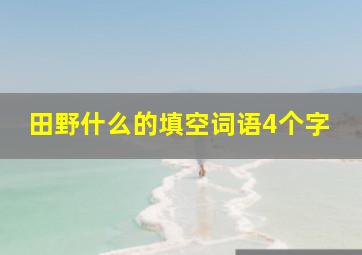 田野什么的填空词语4个字